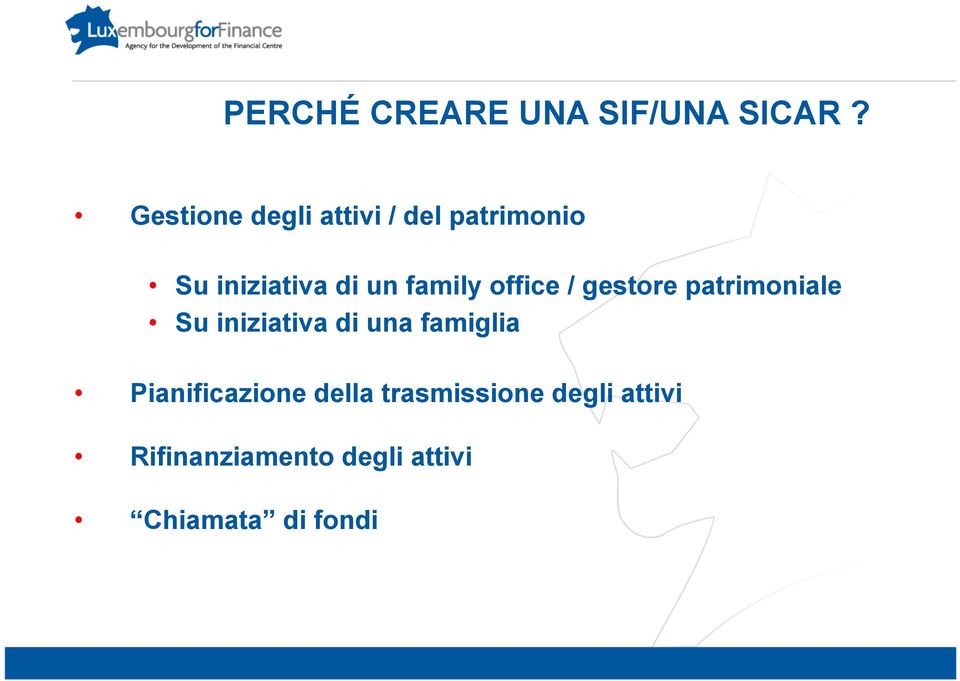 LuxembourgforFinance
Agency for the Development of the Financial Centre

PERCHÉ CREARE UNA SIF/UNA SICAR ?

• Gestione degli attivi / del patrimonio

• Su iniziativa di un family office / gestore patrimoniale
• Su iniziativa di una famiglia

• Pianificazione della trasmissione degli attivi

• Rifinanziamento degli attivi

• “Chiamata” di fondi